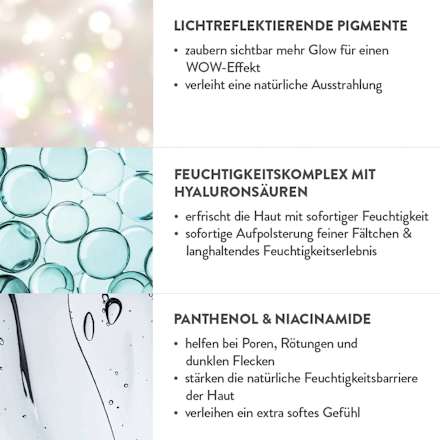 LICHTREFLEKTIERENDE PIGMENTE

• zaubern sichtbar mehr Glow für einen WOW-Effekt
• verleiht eine natürliche Ausstrahlung

FEUCHTIGKEITSKOMPLEX MIT HYALURONSÄUREN

• erfrischt die Haut mit sofortiger Feuchtigkeit
• sofortige Aufpolsterung feiner Fältchen & langhaltendes Feuchtigkeitserlebnis

PANTHENOL & NIACINAMIDE

• helfen bei Poren, Rötungen und dunklen Flecken
• stärken die natürliche Feuchtigkeitsbarriere der Haut
• verleihen ein extra softes Gefühl